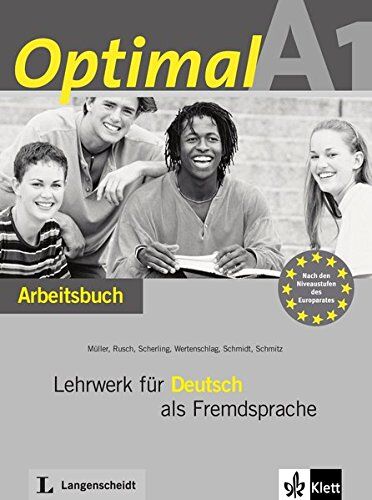 Optimal A1

Arbeitsbuch

Nach den Niveaustufen des Europarates

Müller, Rusch, Scherling, Wertenschlag, Schmidt, Schmitz

Lehrwerk für Deutsch als Fremdsprache

L Langenscheidt

Klett